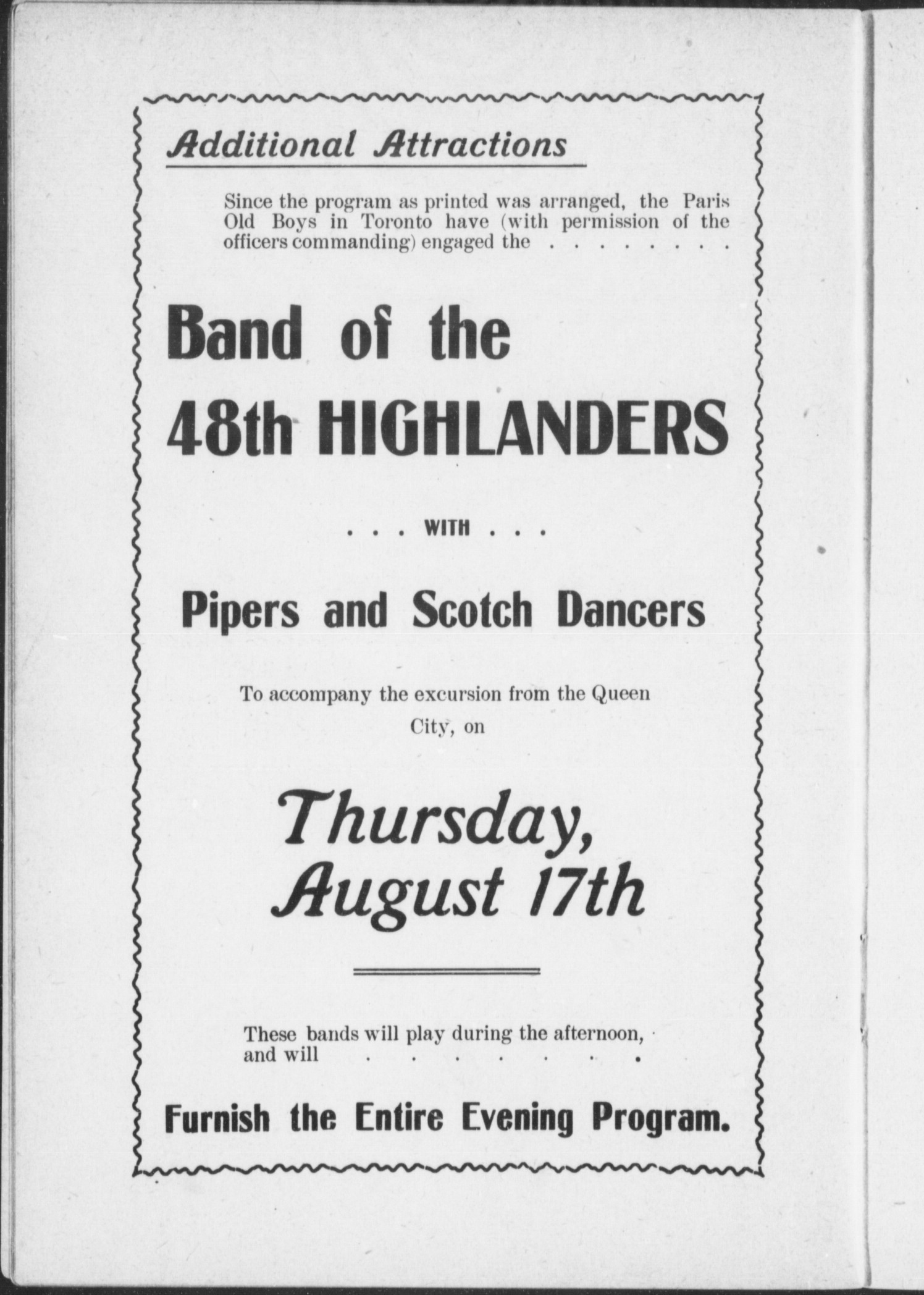 Additional Attractions

Since the program as printed was arranged, the Paris Old Boys in Toronto have (with permission of the officers commanding) engaged the . . . . . . . .

Band of the 48th HIGHLANDERS

. . . WITH . . .

Pipers and Scotch Dancers

To accompany the excursion from the Queen City, on

Thursday, August 17th

These bands will play during the afternoon, and will . . . . . . .

Furnish the Entire Evening Program.